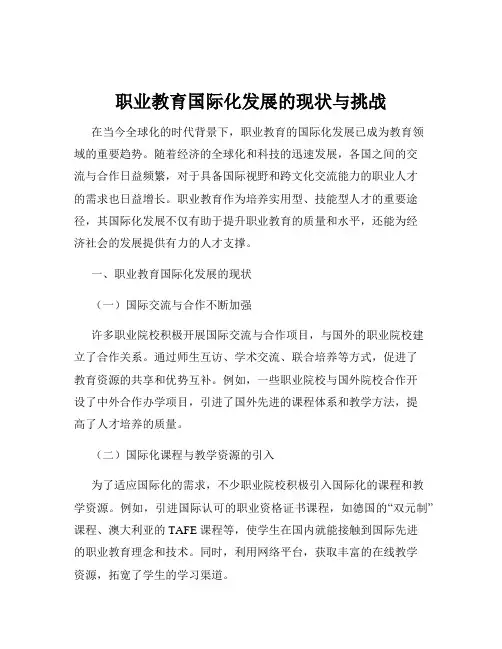 职业教育国际化发展的现状与挑战

在当今全球化的时代背景下，职业教育的国际化发展已成为教育领域的重要趋势。随着经济的全球化和科技的迅速发展，各国之间的交流与合作日益频繁，对于具备国际视野和跨文化交流能力的职业人才的需求也日益增长。职业教育作为培养实用型、技能型人才的重要途径，其国际化发展不仅有助于提升职业教育的质量和水平，还能为经济社会的发展提供有力的人才支撑。

一、职业教育国际化发展的现状

（一）国际交流与合作不断加强

许多职业院校积极开展国际交流与合作项目，与国外的职业院校建立了合作关系。通过师生互访、学术交流、联合培养等方式，促进了教育资源的共享和优势互补。例如，一些职业院校与国外院校合作开设了中外合作办学项目，引进了国外先进的课程体系和教学方法，提高了人才培养的质量。

（二）国际化课程与教学资源的引入

为了适应国际化的需求，不少职业院校积极引入国际化的课程和教学资源。例如，引进国际认可的职业资格证书课程，如德国的“双元制”课程、澳大利亚的 TAFE 课程等，使学生在国内就能接触到国际先进的职业教育理念和技术。同时，利用网络平台，获取丰富的在线教学资源，拓宽了学生的学习渠道。